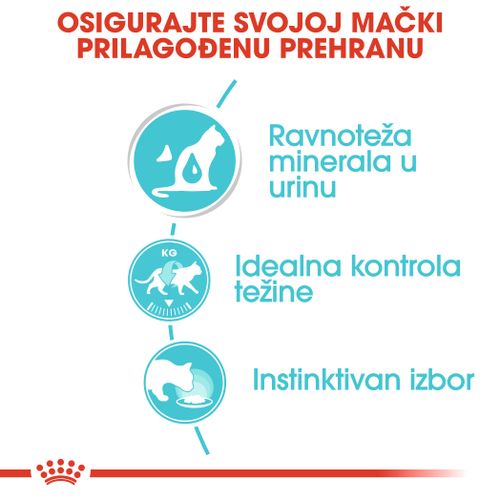 OSIGURAJTE SVOJOJ MAČKI PRILAGOĐENU PREHRANU

Ravnoteža minerala u urinu

KG

Idealna kontrola težine

Instinktivan izbor